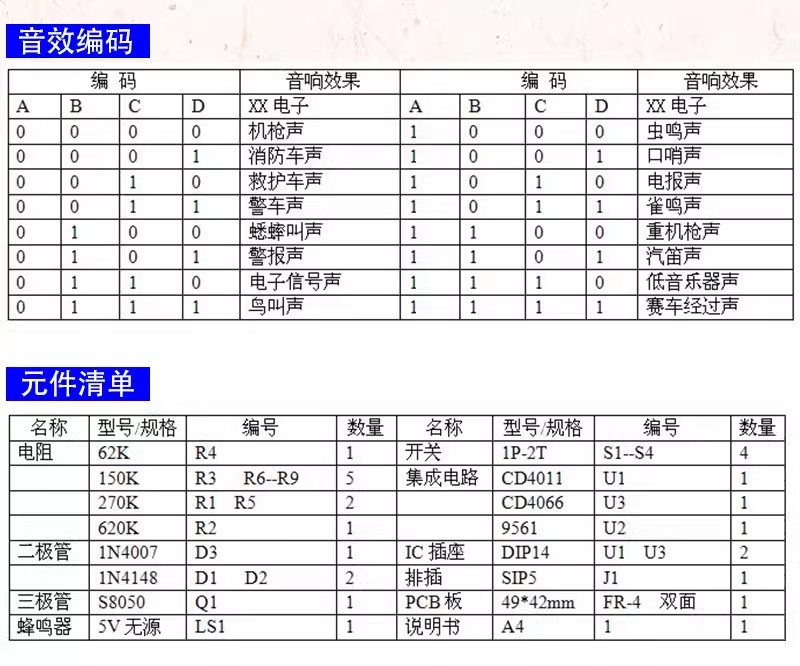 音效编码

| 编 码 | | | | 音响效果 | 编 码 | | | | 音响效果 |
|---|---|---|---|---|---|---|---|---|---|
| A | B | C | D | XX 电子 | A | B | C | D | XX 电子 |
| 0 | 0 | 0 | 0 | 机枪声 | 1 | 0 | 0 | 0 | 虫鸣声 |
| 0 | 0 | 0 | 1 | 消防车声 | 1 | 0 | 0 | 1 | 口哨声 |
| 0 | 0 | 1 | 0 | 救护车声 | 1 | 0 | 1 | 0 | 电报声 |
| 0 | 0 | 1 | 1 | 警车声 | 1 | 0 | 1 | 1 | 雀鸣声 |
| 0 | 1 | 0 | 0 | 蟋蟀叫声 | 1 | 1 | 0 | 0 | 重机枪声 |
| 0 | 1 | 0 | 1 | 警报声 | 1 | 1 | 0 | 1 | 汽笛声 |
| 0 | 1 | 1 | 0 | 电子信号声 | 1 | 1 | 1 | 0 | 低音乐器声 |
| 0 | 1 | 1 | 1 | 鸟叫声 | 1 | 1 | 1 | 1 | 赛车经过声 |

元件清单

| 名称 | 型号/规格 | 编号 | 数量 | 名称 | 型号/规格 | 编号 | 数量 |
|---|---|---|---|---|---|---|---|
| 电阻 | 62K | R4 | 1 | 开关 | 1P-2T | S1--S4 | 4 |
| | 150K | R3 R6--R9 | 5 | 集成电路 | CD4011 | U1 | 1 |
| | 270K | R1 R5 | 2 | | CD4066 | U3 | 1 |
| | 620K | R2 | 1 | | 9561 | U2 | 1 |
| 二极管 | 1N4007 | D3 | 1 | IC 插座 | DIP14 | U1 U3 | 2 |
| | 1N4148 | D1 D2 | 2 | 排插 | SIP5 | J1 | 1 |
| 三极管 | S8050 | Q1 | 1 | PCB 板 | 49*42mm | FR-4 双面 | 1 |
| 蜂鸣器 | 5V 无源 | LS1 | 1 | 说明书 | A4 | 1 | 1 |